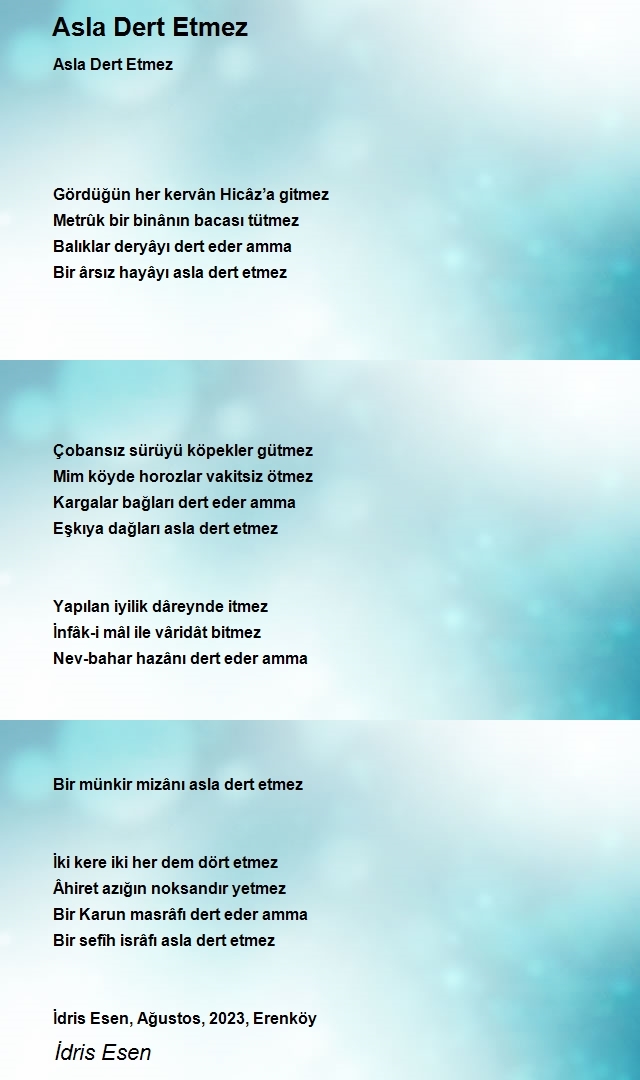 Asla Dert Etmez

Asla Dert Etmez

Gördüğün her kervân Hicâz'a gitmez
Metrûk bir binânın bacası tütmez
Balıklar deryâyı dert eder amma
Bir ârsız hayâyı asla dert etmez

Çobansız sürüyü köpekler gütmez
Mim köyde horozlar vakitsiz ötmez
Kargalar bağları dert eder amma
Eşkıya dağları asla dert etmez

Yapılan iyilik dâreynde itmez
İnfâk-i mâl ile vâridât bitmez
Nev-bahar hazânı dert eder amma
Bir münkir mizânı asla dert etmez

İki kere iki her dem dört etmez
Âhiret azığın noksandır yetmez
Bir Karun masrâfı dert eder amma
Bir sefîh isrâfı asla dert etmez

İdris Esen, Ağustos, 2023, Erenköy
İdris Esen